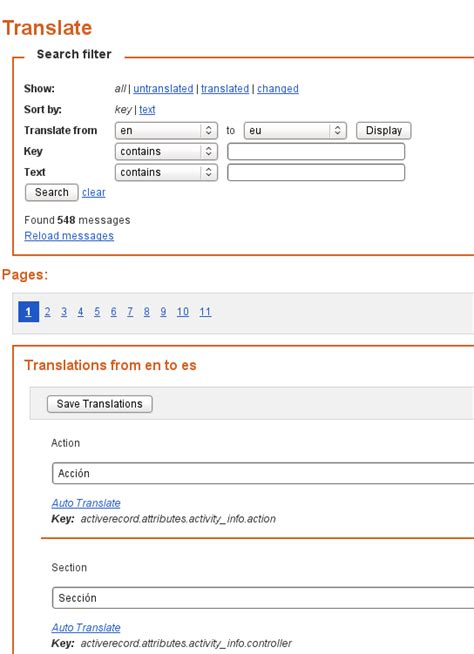 Translate

Search filter

Show: all | untranslated | translated | changed

Sort by: key | text

Translate from en to eu Display

Key contains

Text contains

Search clear

Found **548** messages

Reload messages

Pages:

1 2 3 4 5 6 7 8 9 10 11

Translations from en to es

Save Translations

Action

Acción

Auto Translate

**Key:** activerecord.attributes.activity_info.action

Section

Sección

Auto Translate

**Key:** activerecord.attributes.activity_info.controller